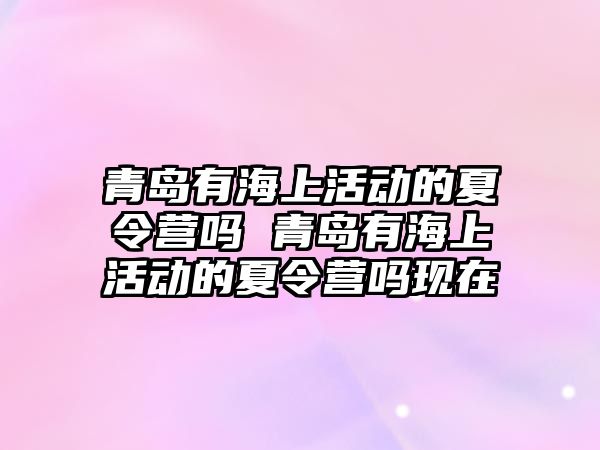 青岛有海上活动的夏令营吗 青岛有海上活动的夏令营吗现在